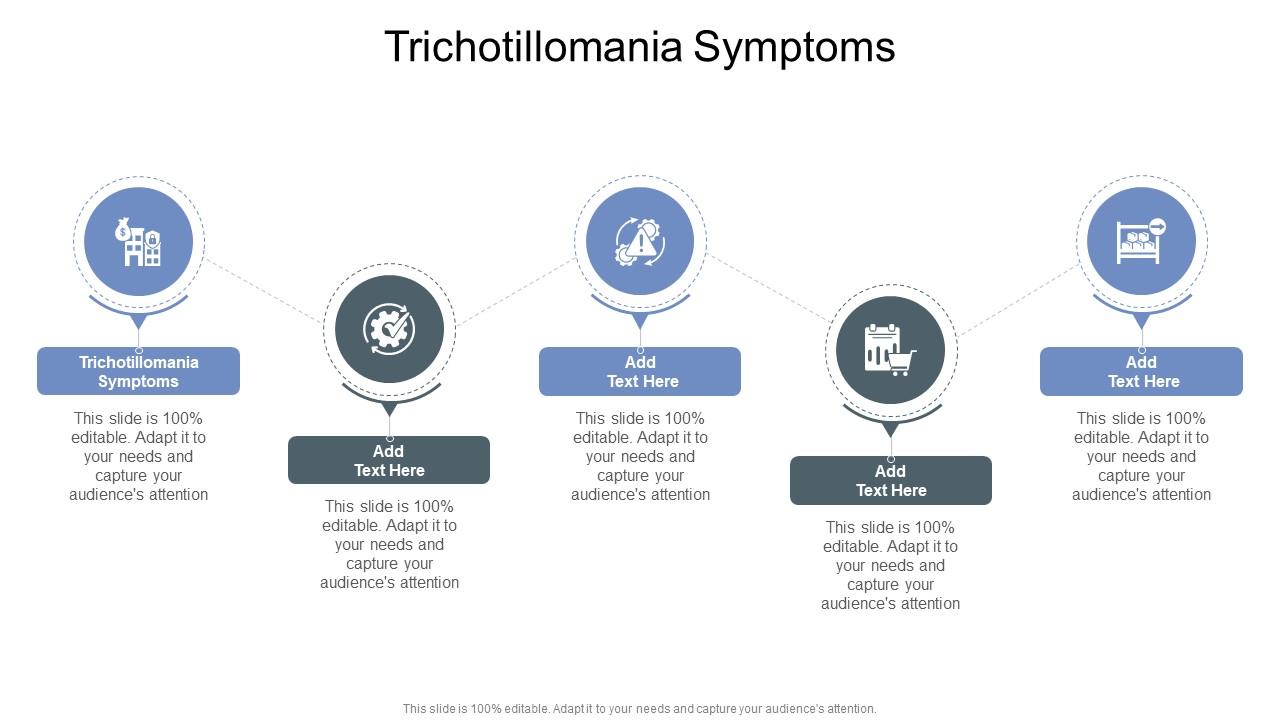 Trichotillomania Symptoms

Trichotillomania Symptoms

This slide is 100% editable. Adapt it to your needs and capture your audience's attention

Add Text Here

This slide is 100% editable. Adapt it to your needs and capture your audience's attention

Add Text Here

This slide is 100% editable. Adapt it to your needs and capture your audience's attention

Add Text Here

This slide is 100% editable. Adapt it to your needs and capture your audience's attention

Add Text Here

This slide is 100% editable. Adapt it to your needs and capture your audience's attention

This slide is 100% editable. Adapt it to your needs and capture your audience's attention.